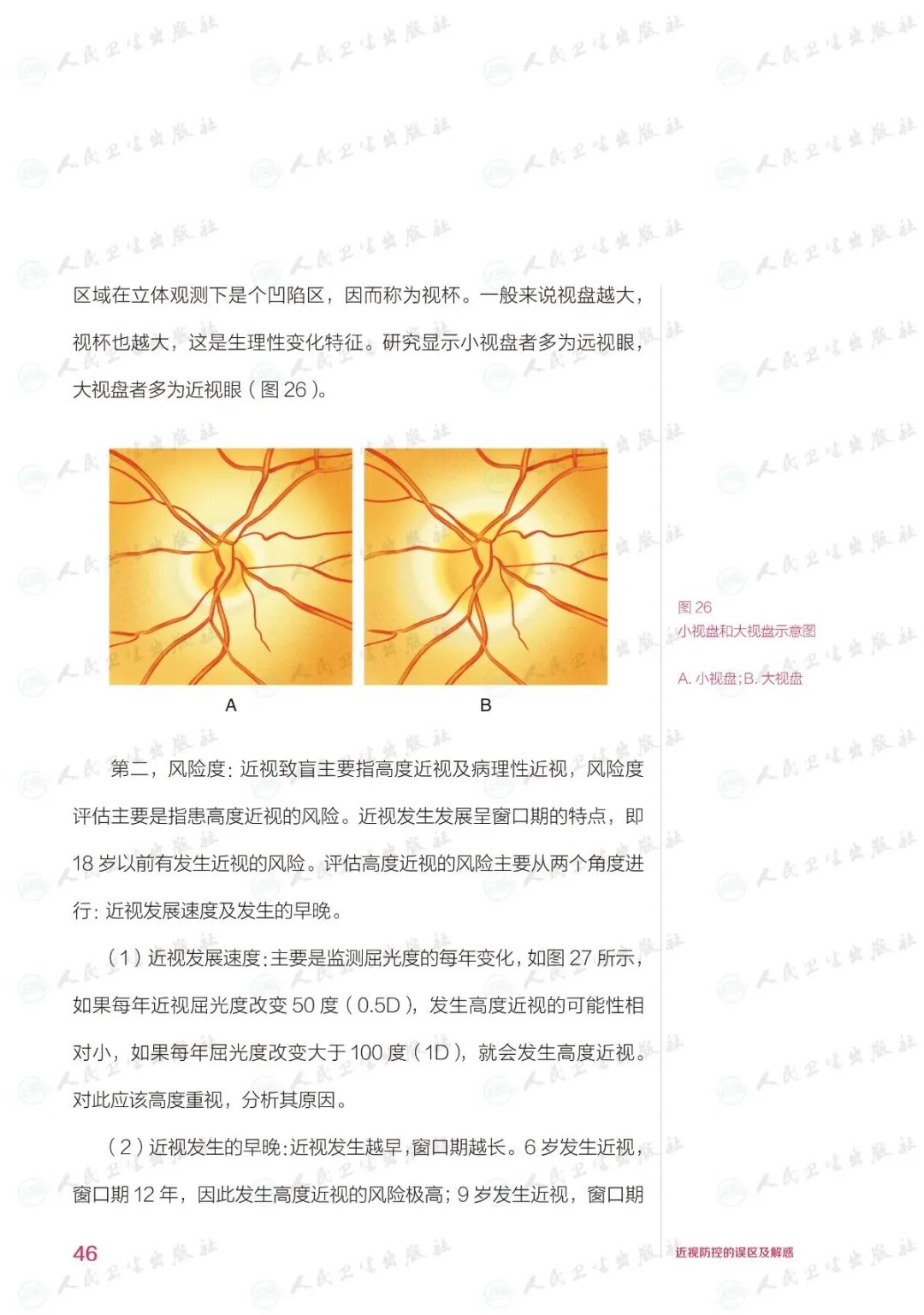 区域在立体观测下是个凹陷区，因而称为视杯。一般来说视盘越大，视杯也越大，这是生理性变化特征。研究显示小视盘者多为远视眼，大视盘者多为近视眼（图26）。

A

B

图26
小视盘和大视盘示意图

A.小视盘；B.大视盘

第二，风险度：近视致盲主要指高度近视及病理性近视，风险度评估主要是指患高度近视的风险。近视发生发展呈窗口期的特点，即18岁以前有发生近视的风险。评估高度近视的风险主要从两个角度进行：近视发展速度及发生的早晚。

（1）近视发展速度：主要是监测屈光度的每年变化，如图27所示，如果每年近视屈光度改变50度（0.5D），发生高度近视的可能性相对小，如果每年屈光度改变大于100度（1D），就会发生高度近视。对此应该高度重视，分析其原因。

（2）近视发生的早晚：近视发生越早，窗口期越长。6岁发生近视，窗口期12年，因此发生高度近视的风险极高；9岁发生近视，窗口期

46

近视防控的误区及解惑

人民卫生出版社